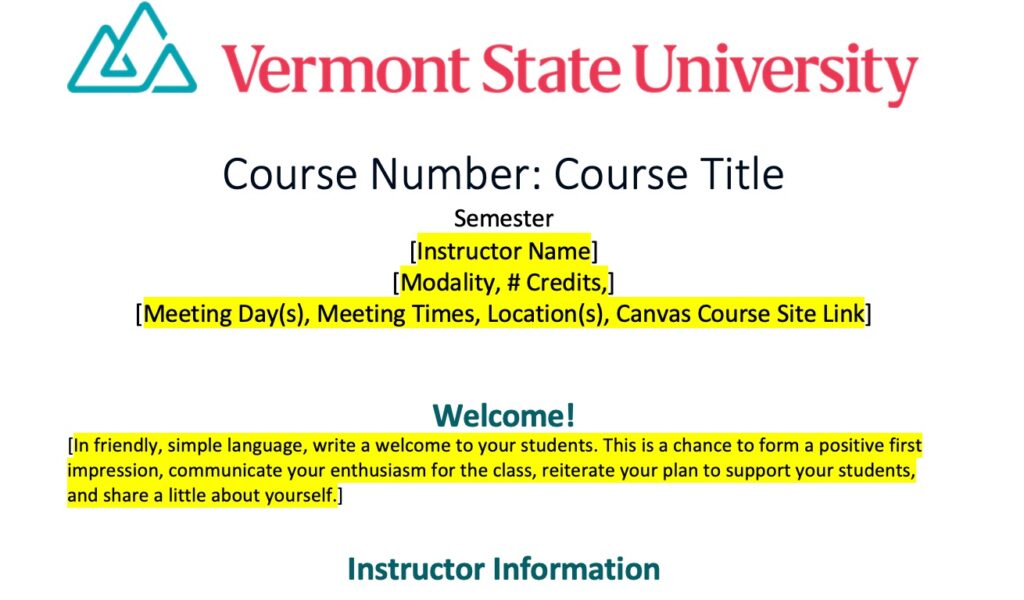 Vermont State University

Course Number: Course Title

Semester
[Instructor Name]
[Modality, # Credits,]
[Meeting Day(s), Meeting Times, Location(s), Canvas Course Site Link]

Welcome!

[In friendly, simple language, write a welcome to your students. This is a chance to form a positive first impression, communicate your enthusiasm for the class, reiterate your plan to support your students, and share a little about yourself.]

Instructor Information